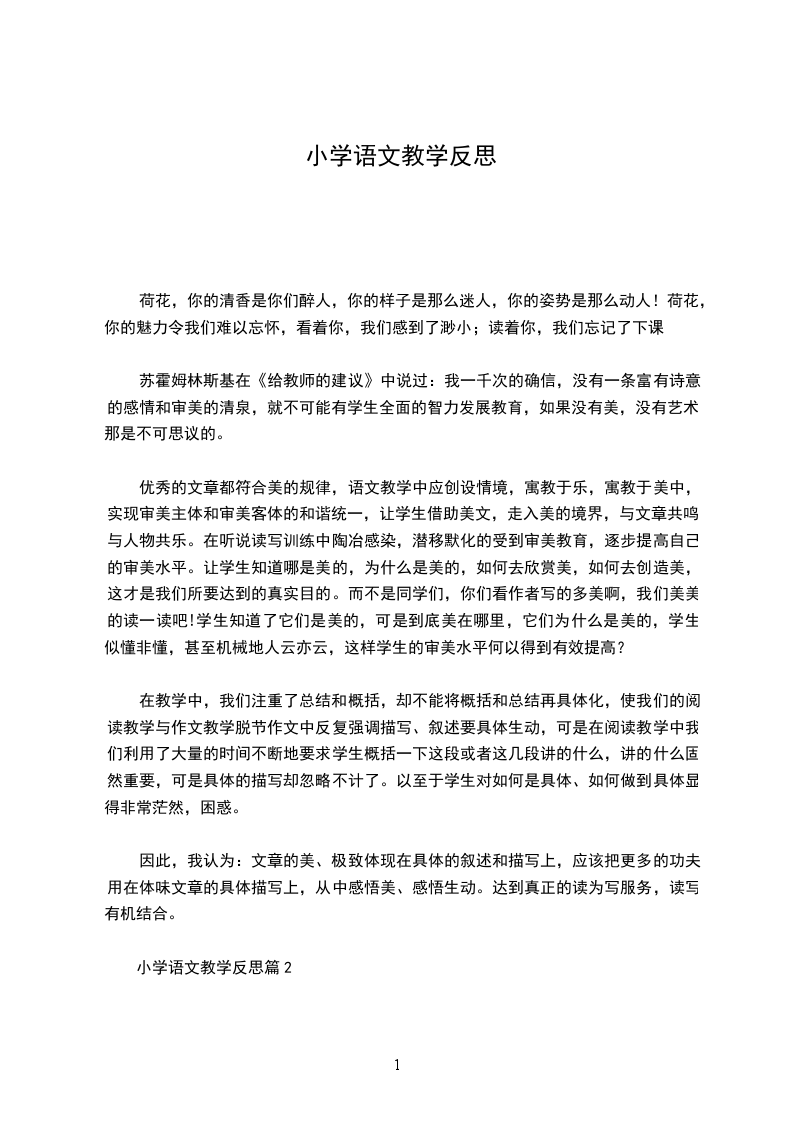 小学语文教学反思

荷花，你的清香是你们醉人，你的样子是那么迷人，你的姿势是那么动人！荷花，你的魅力令我们难以忘怀，看着你，我们感到了渺小；读着你，我们忘记了下课

苏霍姆林斯基在《给教师的建议》中说过：我一千次的确信，没有一条富有诗意的感情和审美的清泉，就不可能有学生全面的智力发展教育，如果没有美，没有艺术那是不可思议的。

优秀的文章都符合美的规律，语文教学中应创设情境，寓教于乐，寓教于美中，实现审美主体和审美客体的和谐统一，让学生借助美文，走入美的境界，与文章共鸣与人物共乐。在听说读写训练中陶冶感染，潜移默化的受到审美教育，逐步提高自己的审美水平。让学生知道哪是美的，为什么是美的，如何去欣赏美，如何去创造美，这才是我们所要达到的真实目的。而不是同学们，你们看作者写的多美啊，我们美美的读一读吧!学生知道了它们是美的，可是到底美在哪里，它们为什么是美的，学生似懂非懂，甚至机械地人云亦云，这样学生的审美水平何以得到有效提高？

在教学中，我们注重了总结和概括，却不能将概括和总结再具体化，使我们的阅读教学与作文教学脱节作文中反复强调描写、叙述要具体生动，可是在阅读教学中我们利用了大量的时间不断地要求学生概括一下这段或者这几段讲的什么，讲的什么固然重要，可是具体的描写却忽略不计了。以至于学生对如何是具体、如何做到具体显得非常茫然，困惑。

因此，我认为：文章的美、极致体现在具体的叙述和描写上，应该把更多的功夫用在体味文章的具体描写上，从中感悟美、感悟生动。达到真正的读为写服务，读写有机结合。

小学语文教学反思篇 2

1